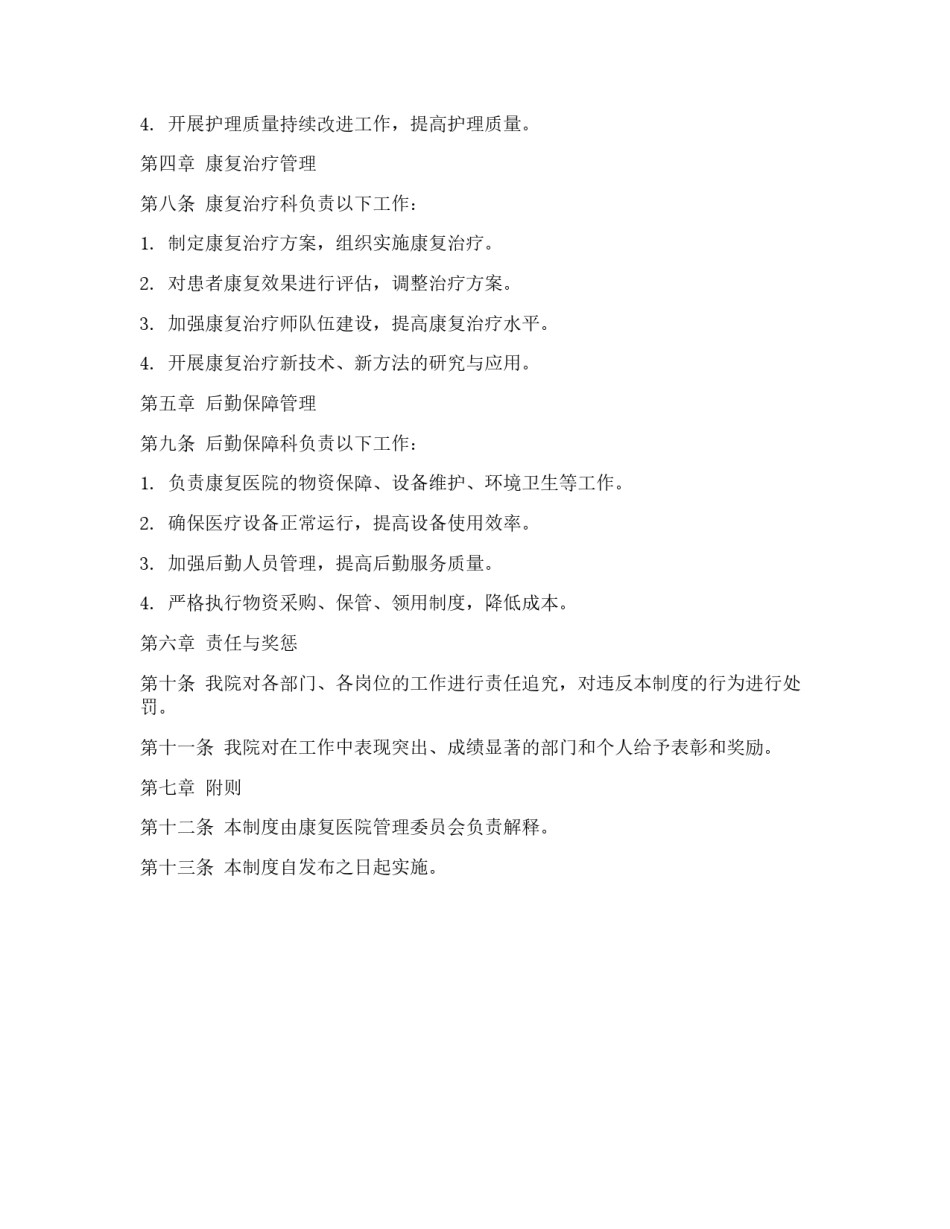 4. 开展护理质量持续改进工作，提高护理质量。

第四章 康复治疗管理

第八条 康复治疗科负责以下工作：

1. 制定康复治疗方案，组织实施康复治疗。

2. 对患者康复效果进行评估，调整治疗方案。

3. 加强康复治疗师队伍建设，提高康复治疗水平。

4. 开展康复治疗新技术、新方法的研究与应用。

第五章 后勤保障管理

第九条 后勤保障科负责以下工作：

1. 负责康复医院的物资保障、设备维护、环境卫生等工作。

2. 确保医疗设备正常运行，提高设备使用效率。

3. 加强后勤人员管理，提高后勤服务质量。

4. 严格执行物资采购、保管、领用制度，降低成本。

第六章 责任与奖惩

第十条 我院对各部门、各岗位的工作进行责任追究，对违反本制度的行为进行处罚。

第十一条 我院对在工作中表现突出、成绩显著的部门和个人给予表彰和奖励。

第七章 附则

第十二条 本制度由康复医院管理委员会负责解释。

第十三条 本制度自发布之日起实施。